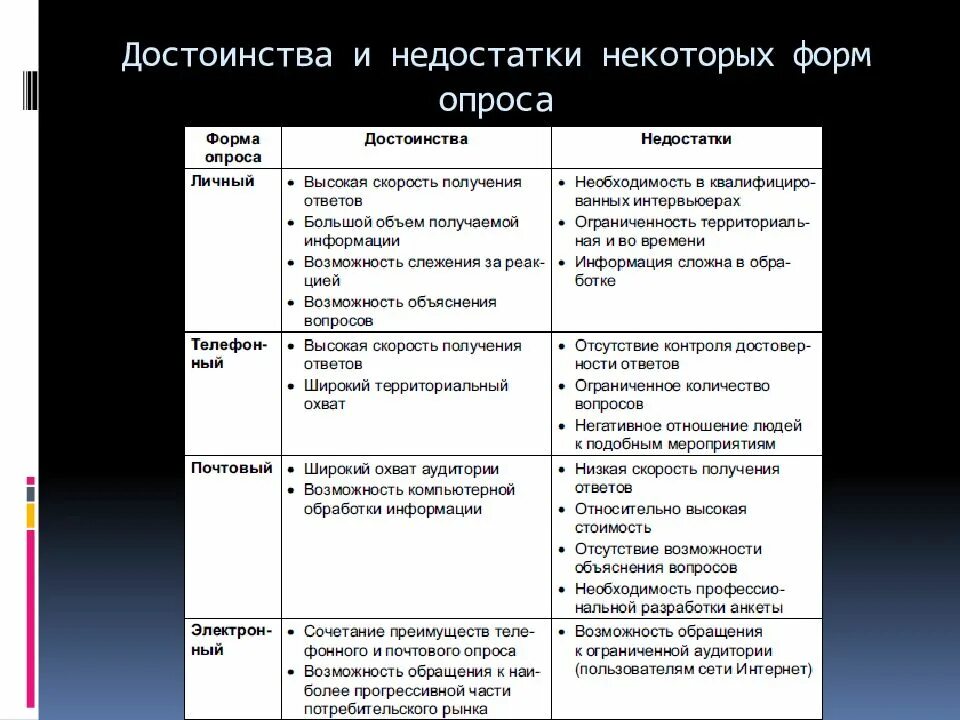 Достоинства и недостатки некоторых форм опроса

| Форма опроса | Достоинства | Недостатки |
|---|---|---|
| Личный | • Высокая скорость получения ответов • Большой объем получаемой информации • Возможность слежения за реакцией • Возможность объяснения вопросов | • Необходимость в квалифицированных интервьюерах • Ограниченность территориальная и во времени • Информация сложна в обработке |
| Телефонный | • Высокая скорость получения ответов • Широкий территориальный охват | • Отсутствие контроля достоверности ответов • Ограниченное количество вопросов • Негативное отношение людей к подобным мероприятиям |
| Почтовый | • Широкий охват аудитории • Возможность компьютерной обработки информации | • Низкая скорость получения ответов • Относительно высокая стоимость • Отсутствие возможности объяснения вопросов • Необходимость профессиональной разработки анкеты |
| Электронный | • Сочетание преимуществ телефонного и почтового опроса • Возможность обращения к наиболее прогрессивной части потребительского рынка | • Возможность обращения к ограниченной аудитории (пользователям сети Интернет) |